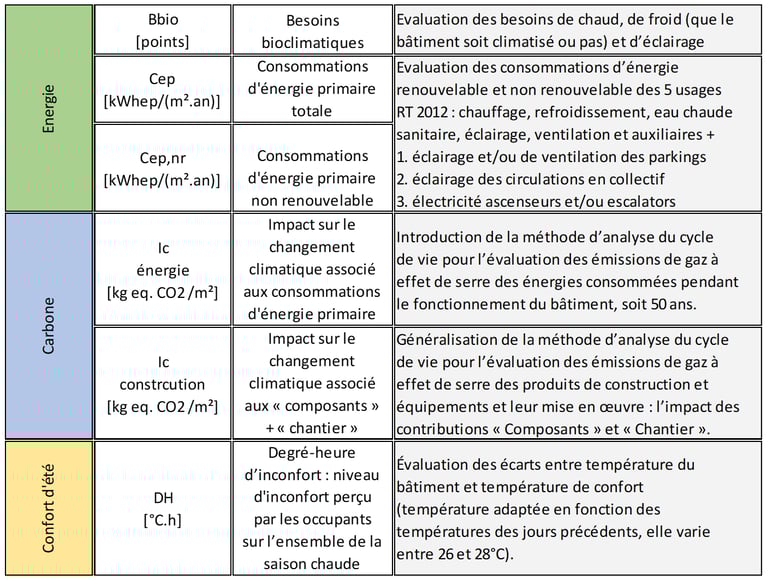 | | | | |
|---|---|---|---|
| Energie | Bbio [points] | Besoins bioclimatiques | Evaluation des besoins de chaud, de froid (que le bâtiment soit climatisé ou pas) et d'éclairage |
| Energie | Cep [kWhep/(m².an)] | Consommations d'énergie primaire totale | Evaluation des consommations d'énergie renouvelable et non renouvelable des 5 usages RT 2012 : chauffage, refroidissement, eau chaude sanitaire, éclairage, ventilation et auxiliaires + 1. éclairage et/ou de ventilation des parkings 2. éclairage des circulations en collectif 3. électricité ascenseurs et/ou escalators |
| Energie | Cep,nr [kWhep/(m².an)] | Consommations d'énergie primaire non renouvelable | |
| Carbone | Ic énergie [kg eq. CO2 /m²] | Impact sur le changement climatique associé aux consommations d'énergie primaire | Introduction de la méthode d'analyse du cycle de vie pour l'évaluation des émissions de gaz à effet de serre des énergies consommées pendant le fonctionnement du bâtiment, soit 50 ans. |
| Carbone | Ic constrcution [kg eq. CO2 /m²] | Impact sur le changement climatique associé aux « composants » + « chantier » | Généralisation de la méthode d'analyse du cycle de vie pour l'évaluation des émissions de gaz à effet de serre des produits de construction et équipements et leur mise en œuvre : l'impact des contributions « Composants » et « Chantier ». |
| Confort d'été | DH [°C.h] | Degré-heure d'inconfort : niveau d'inconfort perçu par les occupants sur l'ensemble de la saison chaude | Évaluation des écarts entre température du bâtiment et température de confort (température adaptée en fonction des températures des jours précédents, elle varie entre 26 et 28°C). |